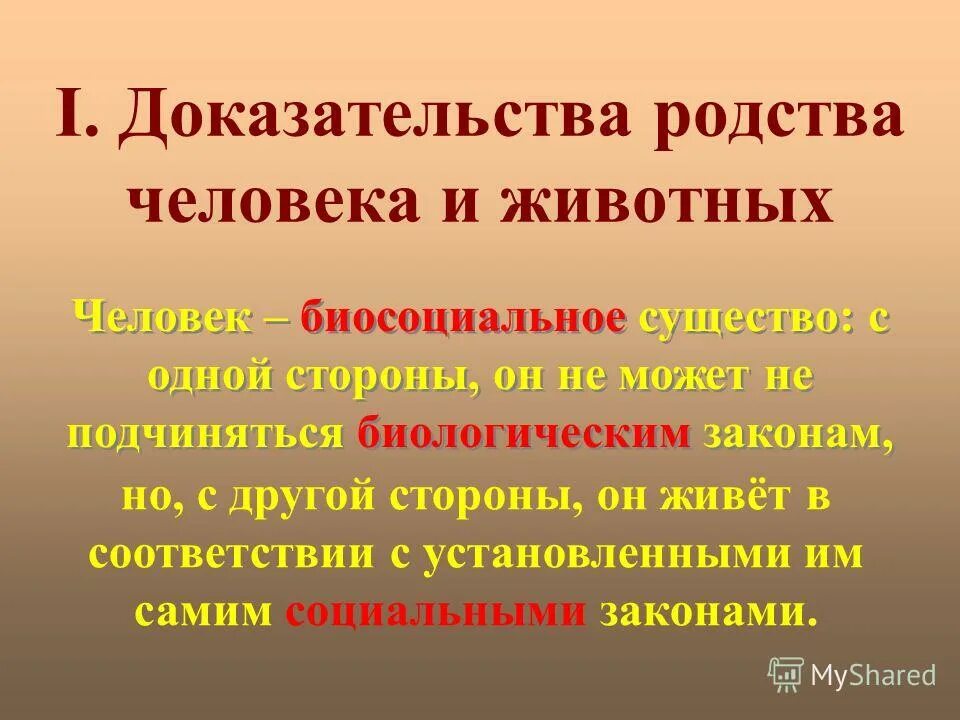 I. Доказательства родства человека и животных

Человек – биосоциальное существо: с одной стороны, он не может не подчиняться биологическим законам, но, с другой стороны, он живёт в соответствии с установленными им самим социальными законами.

MyShared